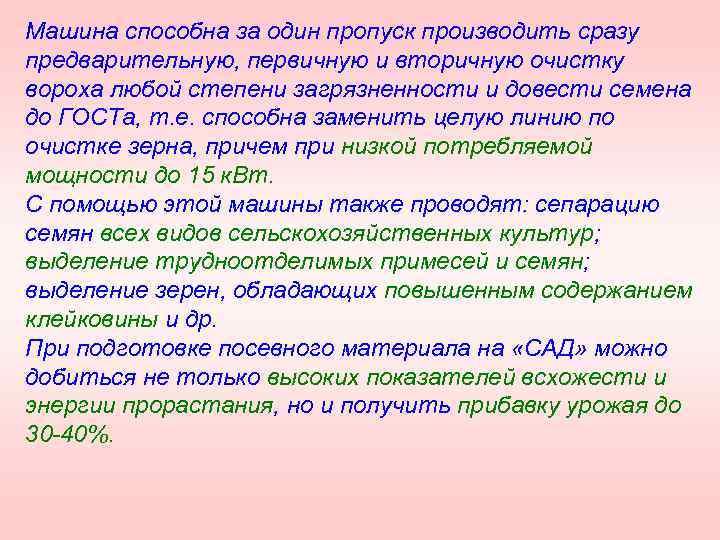 Машина способна за один пропуск производить сразу предварительную, первичную и вторичную очистку вороха любой степени загрязненности и довести семена до ГОСТа, т.е. способна заменить целую линию по очистке зерна, причем при низкой потребляемой мощности до 15 кВт.
С помощью этой машины также проводят: сепарацию семян всех видов сельскохозяйственных культур; выделение трудноотделимых примесей и семян; выделение зерен, обладающих повышенным содержанием клейковины и др.
При подготовке посевного материала на «САД» можно добиться не только высоких показателей всхожести и энергии прорастания, но и получить прибавку урожая до 30-40%.